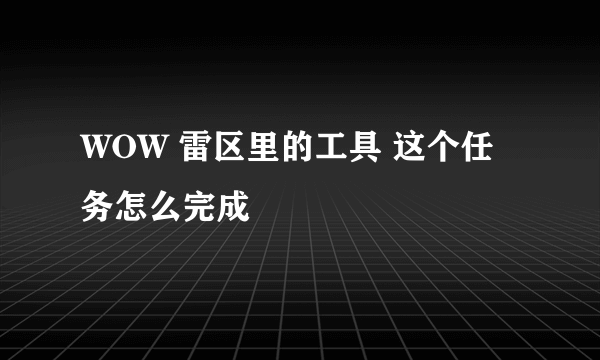 WOW 雷区里的工具 这个任务怎么完成